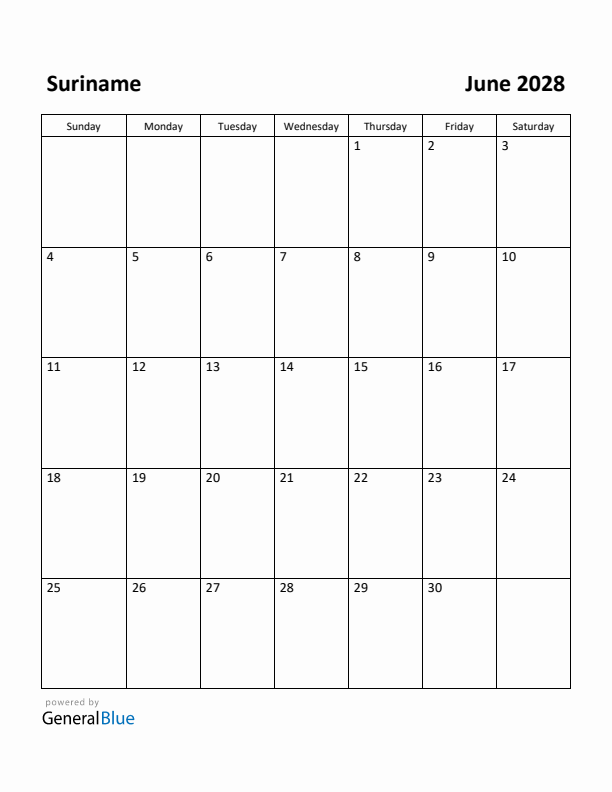 Suriname

June 2028

| Sunday | Monday | Tuesday | Wednesday | Thursday | Friday | Saturday |
|---|---|---|---|---|---|---|
| | | | | 1 | 2 | 3 |
| 4 | 5 | 6 | 7 | 8 | 9 | 10 |
| 11 | 12 | 13 | 14 | 15 | 16 | 17 |
| 18 | 19 | 20 | 21 | 22 | 23 | 24 |
| 25 | 26 | 27 | 28 | 29 | 30 | |

powered by
GeneralBlue